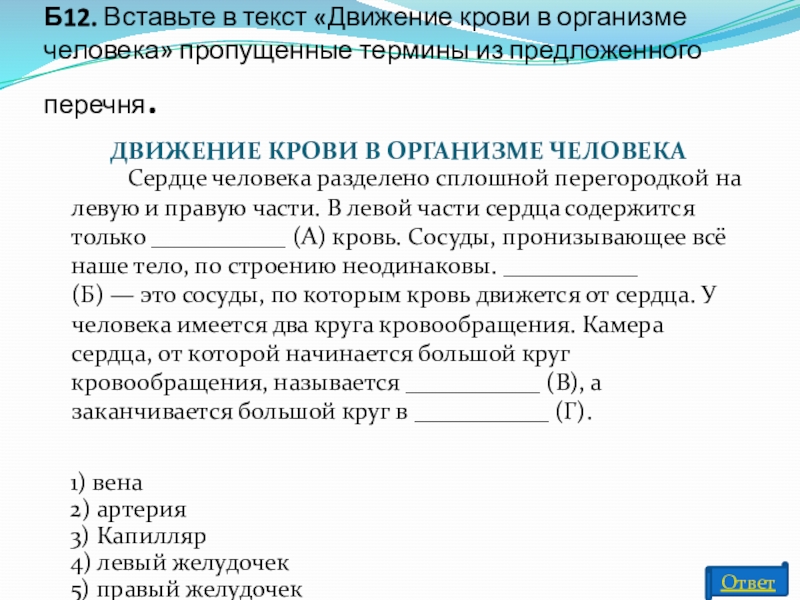 Б12. Вставьте в текст «Движение крови в организме человека» пропущенные термины из предложенного перечня.

ДВИЖЕНИЕ КРОВИ В ОРГАНИЗМЕ ЧЕЛОВЕКА

Сердце человека разделено сплошной перегородкой на левую и правую части. В левой части сердца содержится только ___________ (А) кровь. Сосуды, пронизывающее всё наше тело, по строению неодинаковы. ___________ (Б) — это сосуды, по которым кровь движется от сердца. У человека имеется два круга кровообращения. Камера сердца, от которой начинается большой круг кровообращения, называется ___________ (В), а заканчивается большой круг в ___________ (Г).

1) вена
2) артерия
3) Капилляр
4) левый желудочек
5) правый желудочек

Ответ